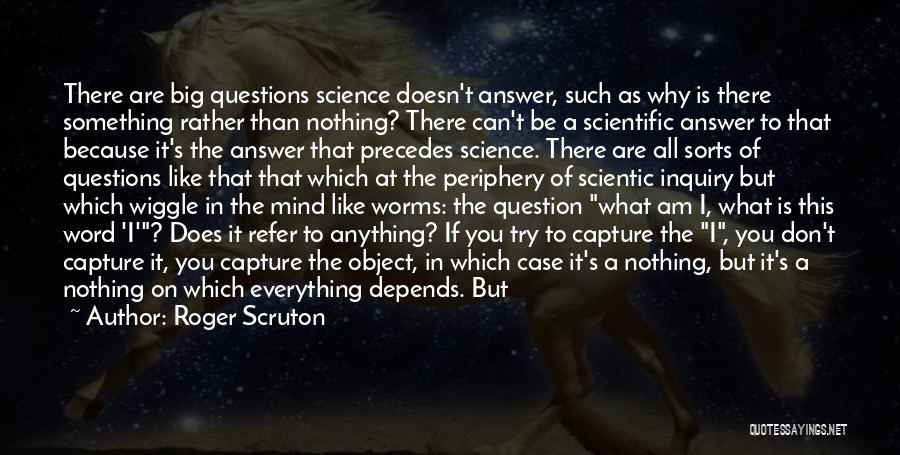 There are big questions science doesn't answer, such as why is there something rather than nothing? There can't be a scientific answer to that because it's the answer that precedes science. There are all sorts of questions like that that which at the periphery of scientic inquiry but which wiggle in the mind like worms: the question "what am I, what is this word 'I'"? Does it refer to anything? If you try to capture the "I", you don't capture it, you capture the object, in which case it's a nothing, but it's a nothing on which everything depends. But

~ Author: Roger Scruton

QUOTESSAYINGS.NET